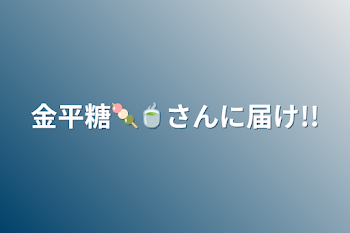 金平糖🍡🍵さんに届け!!